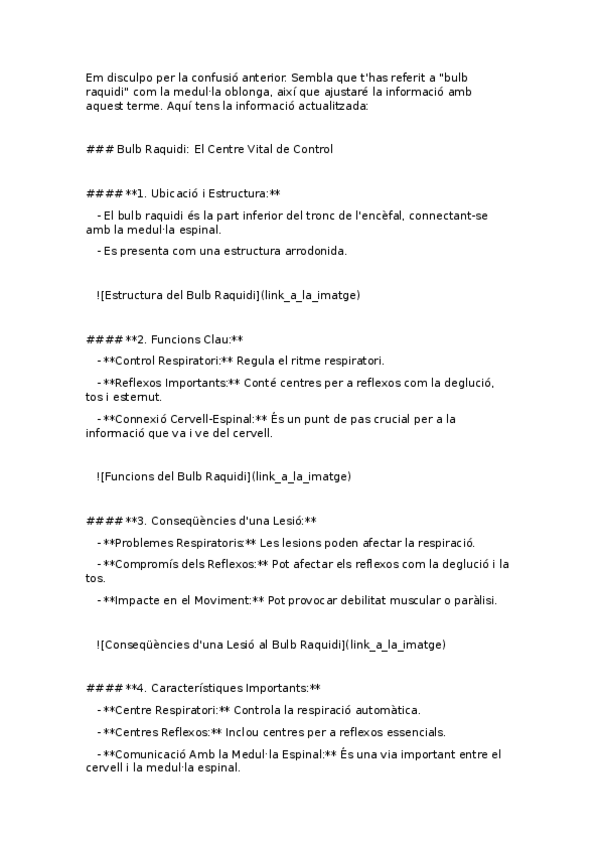 Em disculpo per la confusió anterior. Sembla que t'has referit a "bulb raquidi" com la medul·la oblonga, així que ajustaré la informació amb aquest terme. Aquí tens la informació actualitzada:

### Bulb Raquidi: El Centre Vital de Control

#### **1. Ubicació i Estructura:**

- El bulb raquidi és la part inferior del tronc de l'encèfal, connectant-se amb la medul·la espinal.

- Es presenta com una estructura arrodonida.

![Estructura del Bulb Raquidi](link_a_la_imatge)

#### **2. Funcions Clau:**

- **Control Respiratori:** Regula el ritme respiratori.

- **Reflexos Importants:** Conté centres per a reflexos com la deglució, tos i esternut.

- **Connexió Cervell-Espinal:** És un punt de pas crucial per a la informació que va i ve del cervell.

![Funcions del Bulb Raquidi](link_a_la_imatge)

#### **3. Conseqüències d'una Lesió:**

- **Problemes Respiratoris:** Les lesions poden afectar la respiració.

- **Compromís dels Reflexos:** Pot afectar els reflexos com la deglució i la tos.

- **Impacte en el Moviment:** Pot provocar debilitat muscular o paràlisi.

![Conseqüències d'una Lesió al Bulb Raquidi](link_a_la_imatge)

#### **4. Característiques Importants:**

- **Centre Respiratori:** Controla la respiració automàtica.

- **Centres Reflexos:** Inclou centres per a reflexos essencials.

- **Comunicació Amb la Medul·la Espinal:** És una via important entre el cervell i la medul·la espinal.